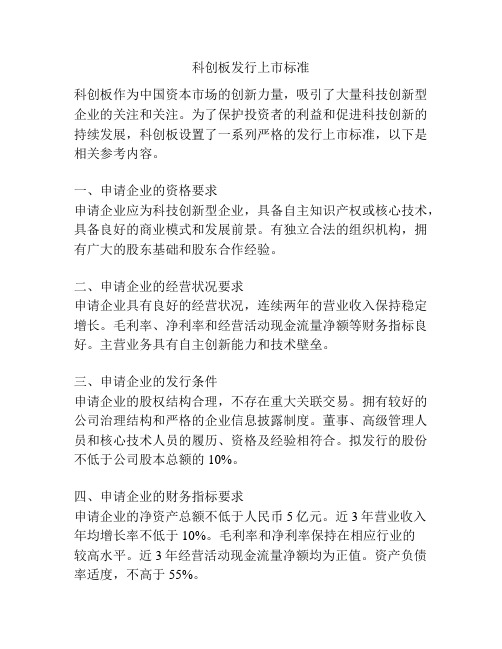 科创板发行上市标准

科创板作为中国资本市场的创新力量，吸引了大量科技创新型企业的关注和关注。为了保护投资者的利益和促进科技创新的持续发展，科创板设置了一系列严格的发行上市标准，以下是相关参考内容。

一、申请企业的资格要求
申请企业应为科技创新型企业，具备自主知识产权或核心技术，具备良好的商业模式和发展前景。有独立合法的组织机构，拥有广大的股东基础和股东合作经验。

二、申请企业的经营状况要求
申请企业具有良好的经营状况，连续两年的营业收入保持稳定增长。毛利率、净利率和经营活动现金流量净额等财务指标良好。主营业务具有自主创新能力和技术壁垒。

三、申请企业的发行条件
申请企业的股权结构合理，不存在重大关联交易。拥有较好的公司治理结构和严格的企业信息披露制度。董事、高级管理人员和核心技术人员的履历、资格及经验相符合。拟发行的股份不低于公司股本总额的 10%。

四、申请企业的财务指标要求
申请企业的净资产总额不低于人民币 5 亿元。近 3 年营业收入年均增长率不低于 10%。毛利率和净利率保持在相应行业的较高水平。近 3 年经营活动现金流量净额均为正值。资产负债率适度，不高于 55%。